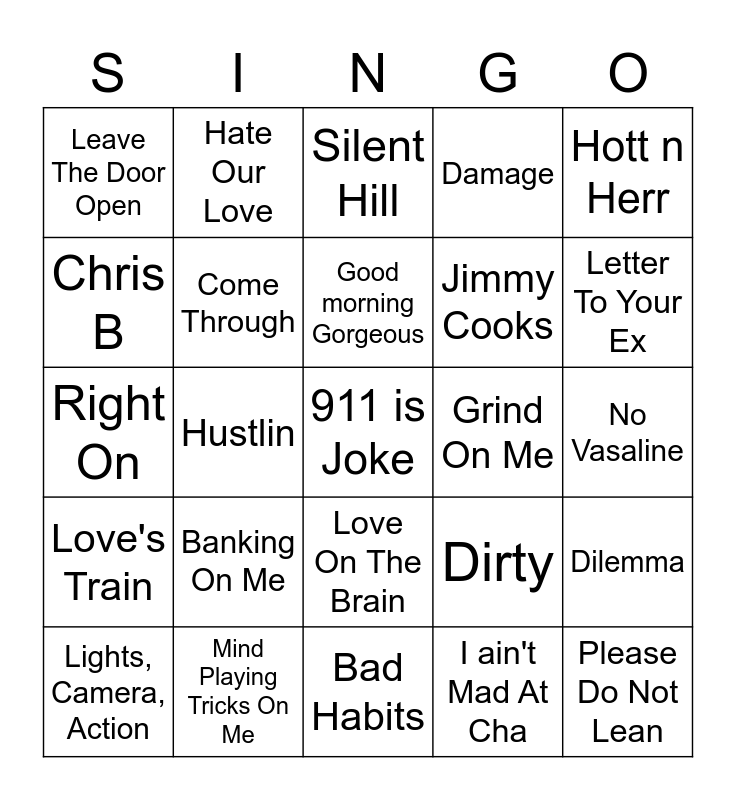 | S | I | N | G | O |
|---|---|---|---|---|
| Leave The Door Open | Hate Our Love | Silent Hill | Damage | Hott n Herr |
| Chris B | Come Through | Good morning Gorgeous | Jimmy Cooks | Letter To Your Ex |
| Right On | Hustlin | 911 is Joke | Grind On Me | No Vasaline |
| Love's Train | Banking On Me | Love On The Brain | Dirty | Dilemma |
| Lights, Camera, Action | Mind Playing Tricks On Me | Bad Habits | I ain't Mad At Cha | Please Do Not Lean |